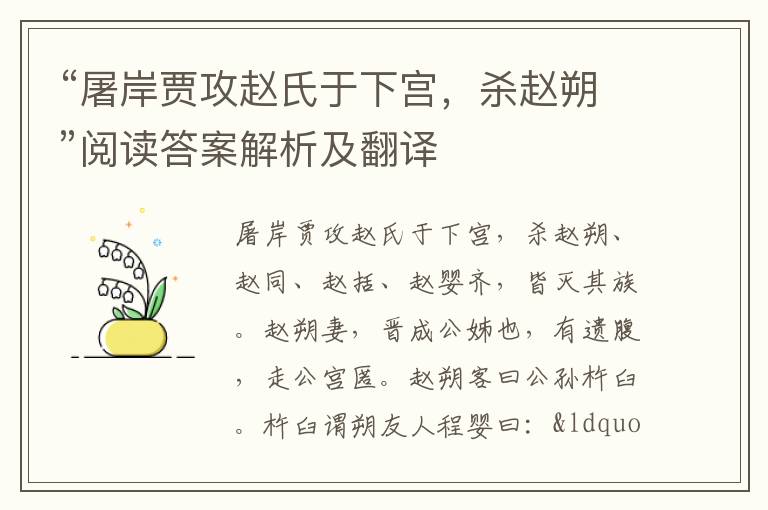 “屠岸贾攻赵氏于下宫，杀赵朔”阅读答案解析及翻译

屠岸贾攻赵氏于下宫，杀赵朔、赵同、赵括、赵婴齐，皆灭其族。赵朔妻，晋成公姊也，有遗腹，走公宫匿。赵朔客曰公孙杵臼。杵臼谓朔友人程婴曰：&ldquo